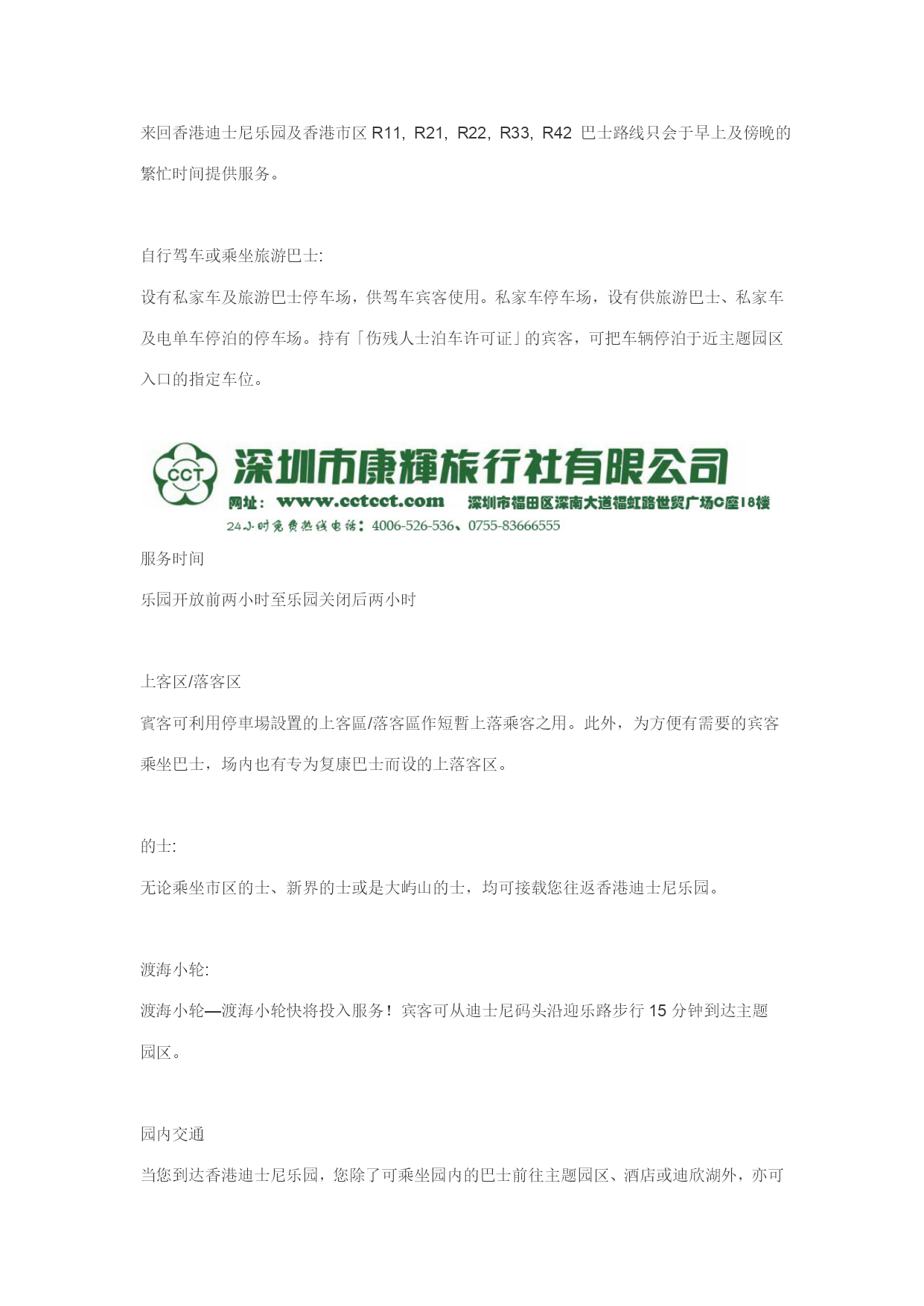 来回香港迪士尼乐园及香港市区 R11, R21, R22, R33, R42 巴士路线只会于早上及傍晚的繁忙时间提供服务。

自行驾车或乘坐旅游巴士:

设有私家车及旅游巴士停车场，供驾车宾客使用。私家车停车场，设有供旅游巴士、私家车及电单车停泊的停车场。持有「伤残人士泊车许可证」的宾客，可把车辆停泊于近主题园区入口的指定车位。

CCT

深圳市康辉旅行社有限公司

网址：www.cctcct.com 深圳市福田区深南大道福虹路世贸广场C座18楼

24小时免费热线电话：4006-526-536、0755-83666555

服务时间

乐园开放前两小时至乐园关闭后两小时

上客区/落客区

賓客可利用停車場設置的上客區/落客區作短暫上落乘客之用。此外，为方便有需要的宾客乘坐巴士，场内也有专为复康巴士而设的上落客区。

的士:

无论乘坐市区的士、新界的士或是大屿山的士，均可接载您往返香港迪士尼乐园。

渡海小轮:

渡海小轮—渡海小轮快将投入服务！宾客可从迪士尼码头沿迎乐路步行 15 分钟到达主题园区。

园内交通

当您到达香港迪士尼乐园，您除了可乘坐园内的巴士前往主题园区、酒店或迪欣湖外，亦可